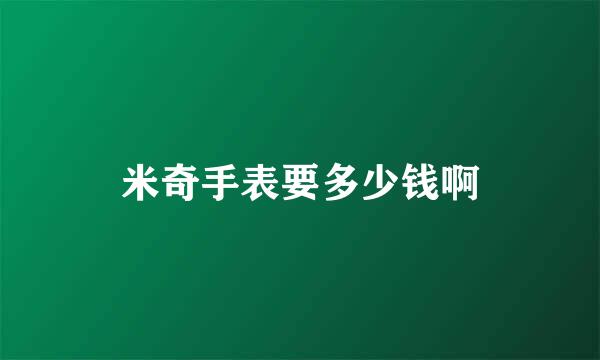 米奇手表要多少钱啊